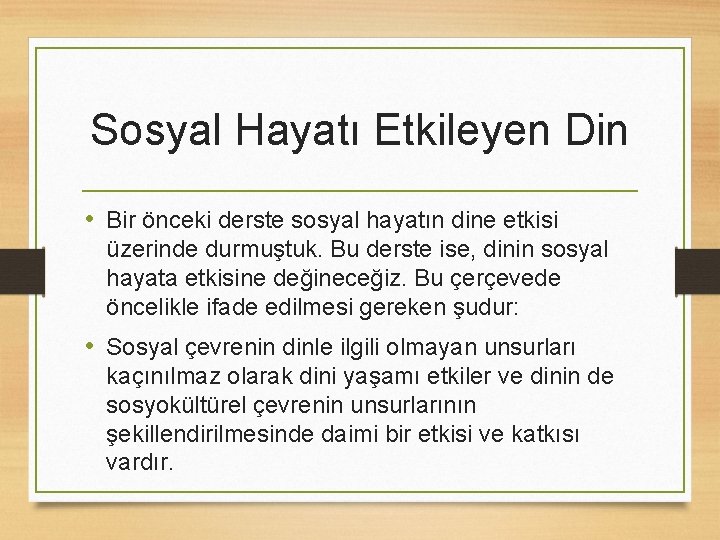 Sosyal Hayatı Etkileyen Din

• Bir önceki derste sosyal hayatın dine etkisi üzerinde durmuştuk. Bu derste ise, dinin sosyal hayata etkisine değineceğiz. Bu çerçevede öncelikle ifade edilmesi gereken şudur:

• Sosyal çevrenin dinle ilgili olmayan unsurları kaçınılmaz olarak dini yaşamı etkiler ve dinin de sosyokültürel çevrenin unsurlarının şekillendirilmesinde daimi bir etkisi ve katkısı vardır.